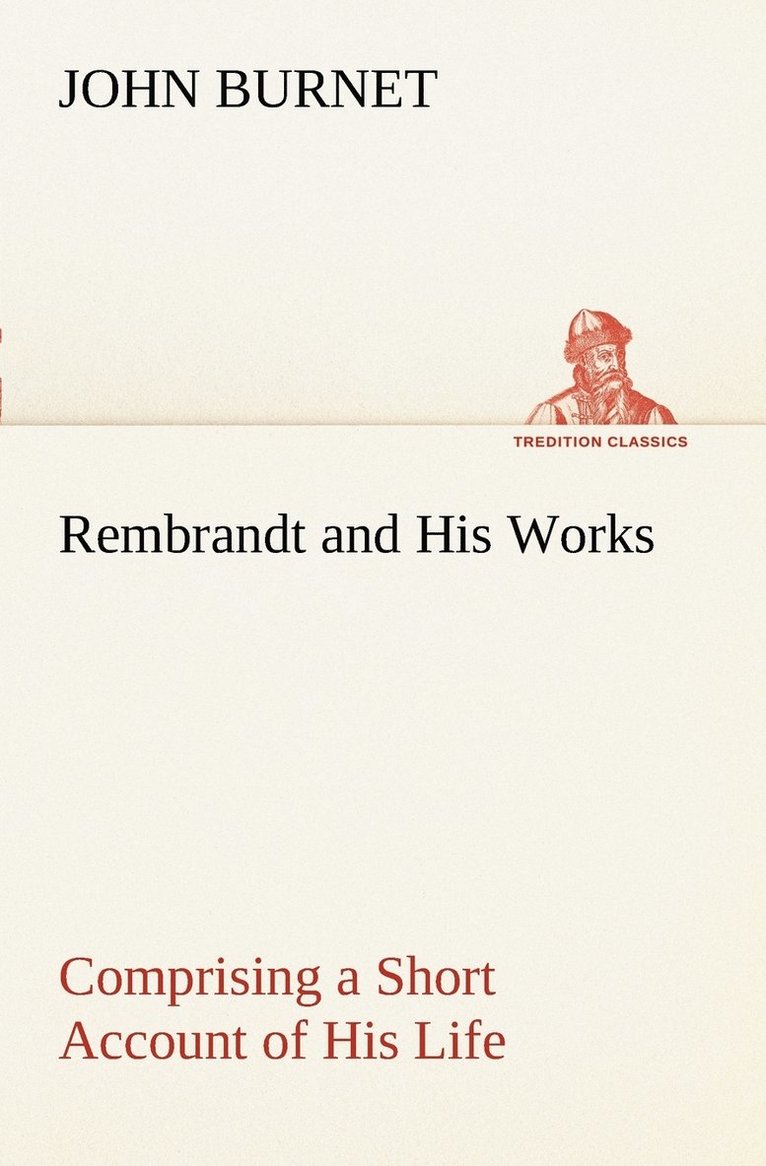 JOHN BURNET

TREDITION CLASSICS

Rembrandt and His Works

Comprising a Short Account of His Life